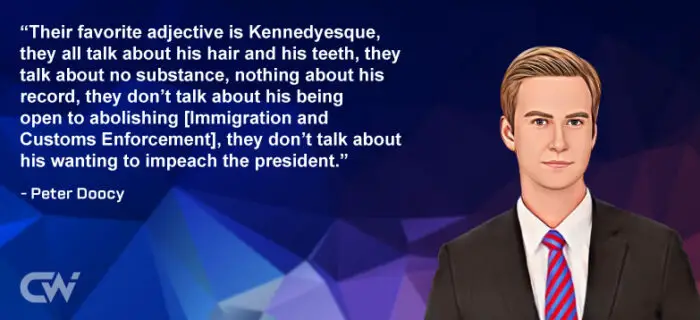 “Their favorite adjective is Kennedyesque, they all talk about his hair and his teeth, they talk about no substance, nothing about his record, they don’t talk about his being open to abolishing [Immigration and Customs Enforcement], they don’t talk about his wanting to impeach the president.”

- Peter Doocy

CW